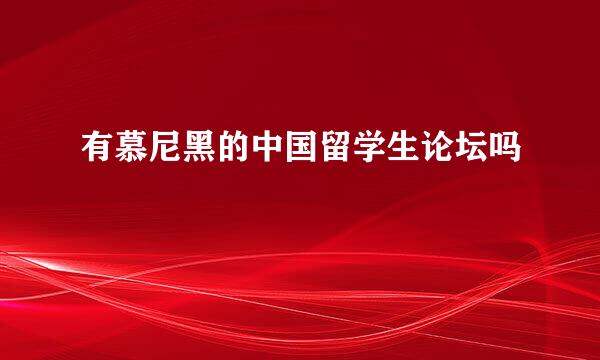 有慕尼黑的中国留学生论坛吗